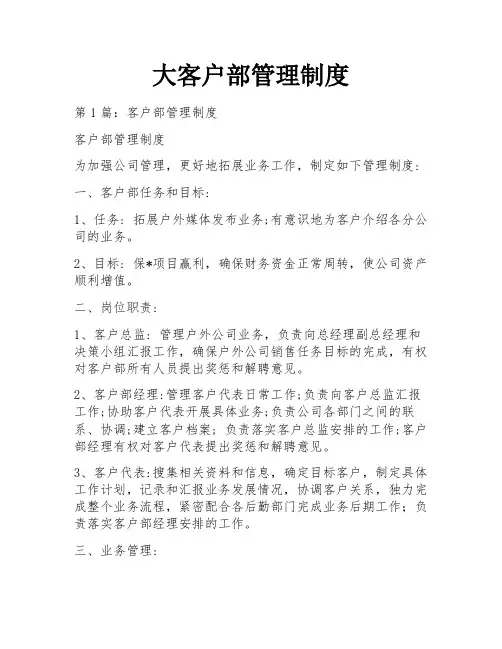 大客户部管理制度

第1篇：客户部管理制度

客户部管理制度

为加强公司管理，更好地拓展业务工作，制定如下管理制度：

一、客户部任务和目标：

1、任务：拓展户外媒体发布业务;有意识地为客户介绍各分公司的业务。

2、目标：保*项目赢利，确保财务资金正常周转，使公司资产顺利增值。

二、岗位职责：

1、客户总监：管理户外公司业务，负责向总经理副总经理和决策小组汇报工作，确保户外公司销售任务目标的完成，有权对客户部所有人员提出奖惩和解聘意见。

2、客户部经理：管理客户代表日常工作;负责向客户总监汇报工作;协助客户代表开展具体业务;负责公司各部门之间的联系、协调;建立客户档案;负责落实客户总监安排的工作;客户部经理有权对客户代表提出奖惩和解聘意见。

3、客户代表：搜集相关资料和信息，确定目标客户，制定具体工作计划，记录和汇报业务发展情况，协调客户关系，独力完成整个业务流程，紧密配合各后勤部门完成业务后期工作；负责落实客户部经理安排的工作。

三、业务管理：